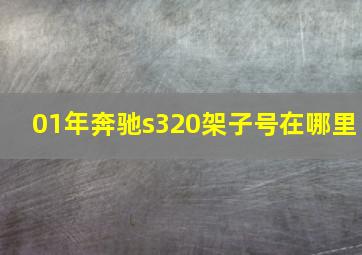 01年奔驰s320架子号在哪里